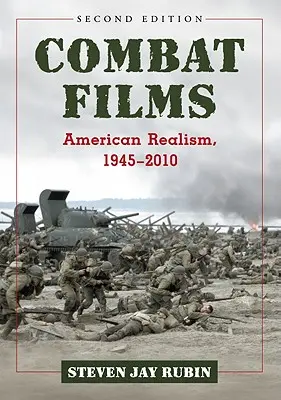 SECOND EDITION

COMBAT FILMS

American Realism, 1945–2010

STEVEN JAY RUBIN